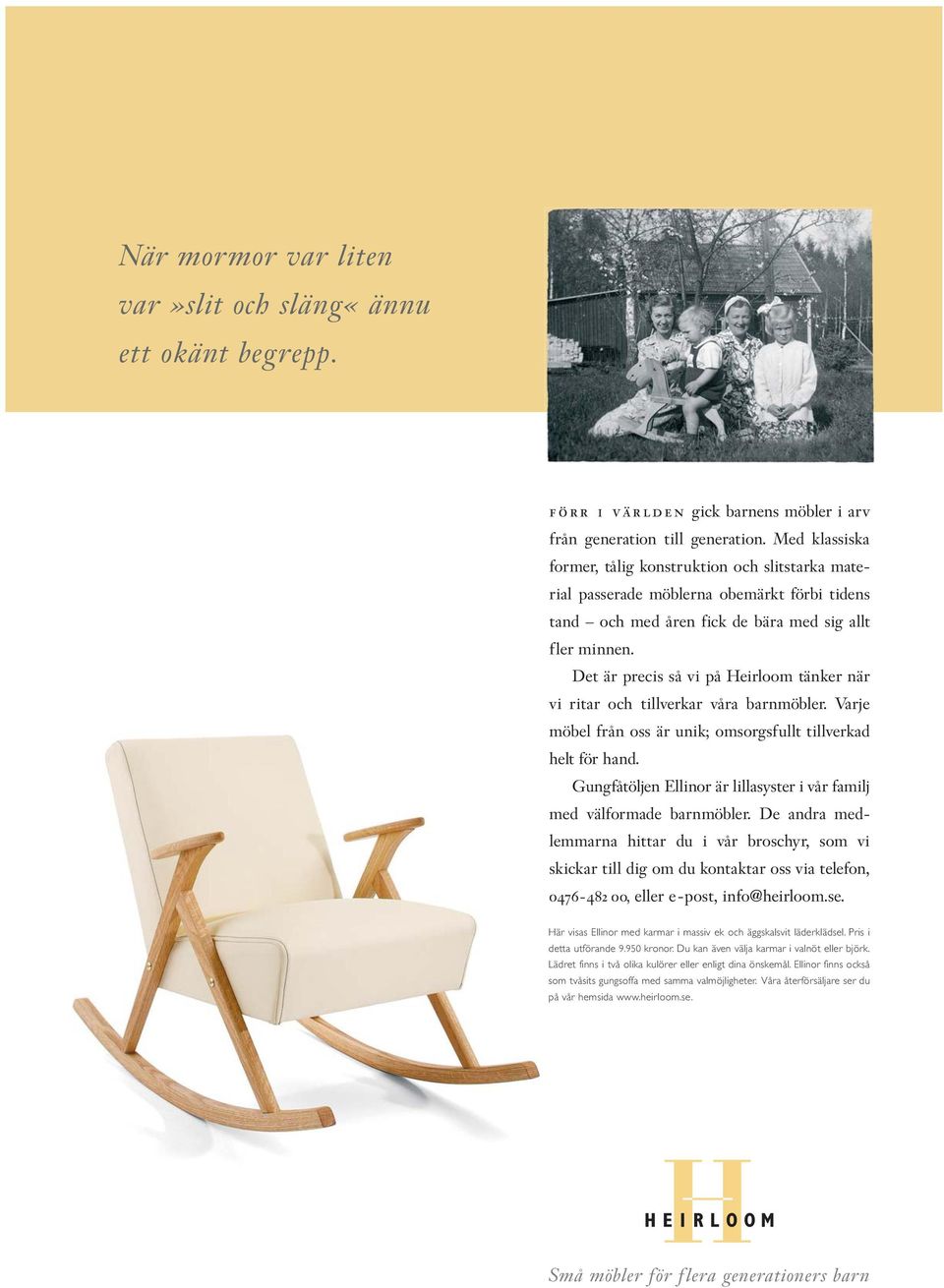 När mormor var liten var »slit och släng« ännu ett okänt begrepp.

FÖRR I VÄRLDEN gick barnens möbler i arv från generation till generation. Med klassiska former, tålig konstruktion och slitstarka material passerade möblerna obemärkt förbi tidens tand – och med åren fick de bära med sig allt fler minnen.

Det är precis så vi på Heirloom tänker när vi ritar och tillverkar våra barnmöbler. Varje möbel från oss är unik; omsorgsfullt tillverkad helt för hand.

Gungfåtöljen Ellinor är lillasyster i vår familj med välformade barnmöbler. De andra medlemmarna hittar du i vår broschyr, som vi skickar till dig om du kontaktar oss via telefon, 0476-482 00, eller e-post, info@heirloom.se.

Här visas Ellinor med karmar i massiv ek och äggskalsvit läderklädsel. Pris i detta utförande 9.950 kronor. Du kan även välja karmar i valnöt eller björk. Lädret finns i två olika kulörer eller enligt dina önskemål. Ellinor finns också som tvåsits gungsoffa med samma valmöjligheter. Våra återförsäljare ser du på vår hemsida www.heirloom.se.

H
HEIRLOOM

Små möbler för flera generationers barn